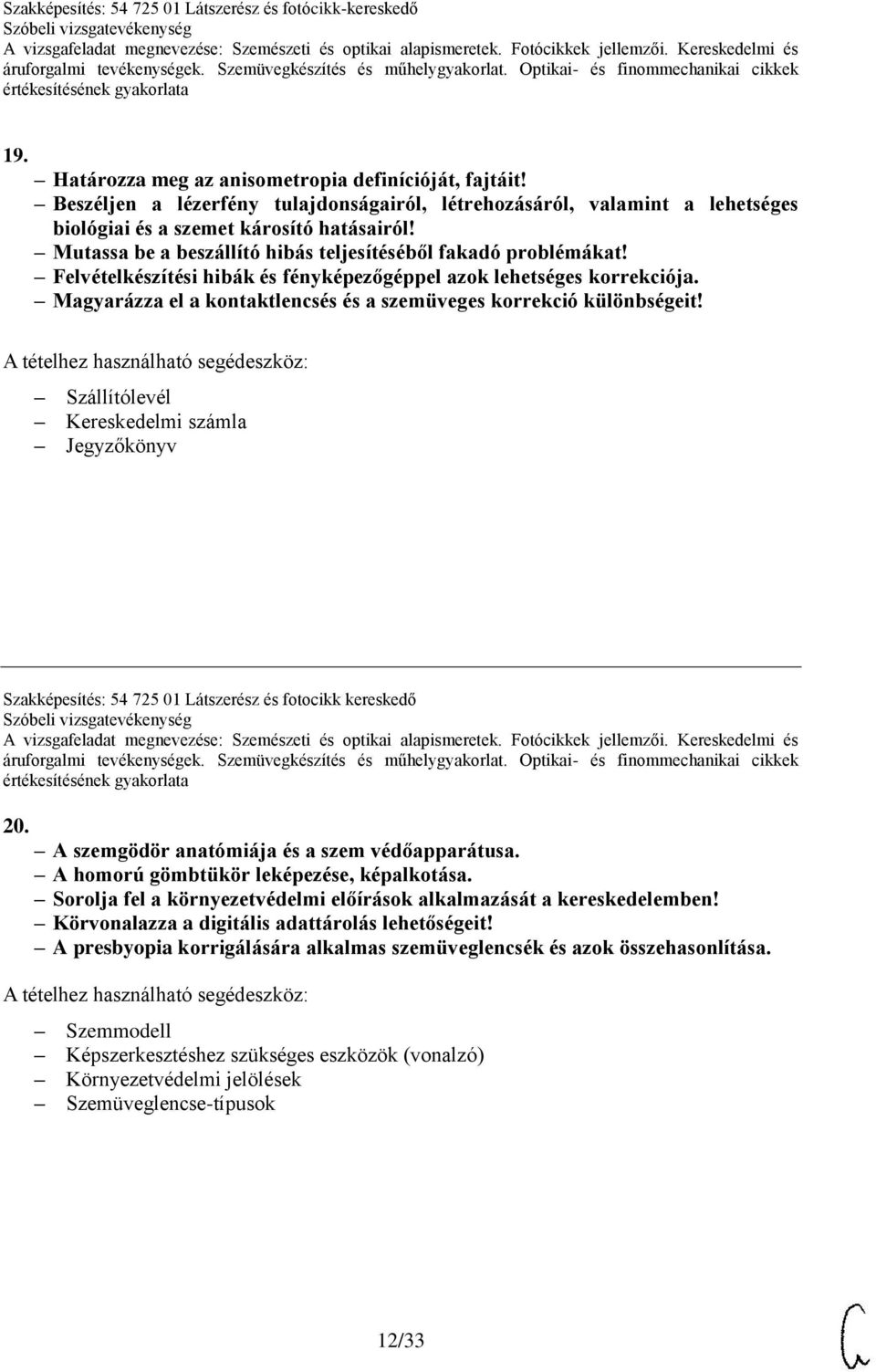 Szakképesítés: 54 725 01 Látszerész és fotócikk-kereskedő
Szóbeli vizsgatevékenység
A vizsgafeladat megnevezése: Szemészeti és optikai alapismeretek. Fotócikkek jellemzői. Kereskedelmi és áruforgalmi tevékenységek. Szemüvegkészítés és műhelygyakorlat. Optikai- és finommechanikai cikkek értékesítésének gyakorlata

19.
– Határozza meg az anisometropia definícióját, fajtáit!
– Beszéljen a lézerfény tulajdonságairól, létrehozásáról, valamint a lehetséges biológiai és a szemet károsító hatásairól!
– Mutassa be a beszállító hibás teljesítéséből fakadó problémákat!
– Felvételkészítési hibák és fényképezőgéppel azok lehetséges korrekciója.
– Magyarázza el a kontaktlencsés és a szemüveges korrekció különbségeit!

A tételhez használható segédeszköz:
– Szállítólevél
– Kereskedelmi számla
– Jegyzőkönyv

Szakképesítés: 54 725 01 Látszerész és fotocikk kereskedő
Szóbeli vizsgatevékenység
A vizsgafeladat megnevezése: Szemészeti és optikai alapismeretek. Fotócikkek jellemzői. Kereskedelmi és áruforgalmi tevékenységek. Szemüvegkészítés és műhelygyakorlat. Optikai- és finommechanikai cikkek értékesítésének gyakorlata

20.
– A szemgödör anatómiája és a szem védőapparátusa.
– A homorú gömbtükör leképezése, képalkotása.
– Sorolja fel a környezetvédelmi előírások alkalmazását a kereskedelemben!
– Körvonalazza a digitális adattárolás lehetőségeit!
– A presbyopia korrigálására alkalmas szemüveglencsék és azok összehasonlítása.

A tételhez használható segédeszköz:
– Szemmodell
– Képszerkesztéshez szükséges eszközök (vonalzó)
– Környezetvédelmi jelölések
– Szemüveglencse-típusok

12/33